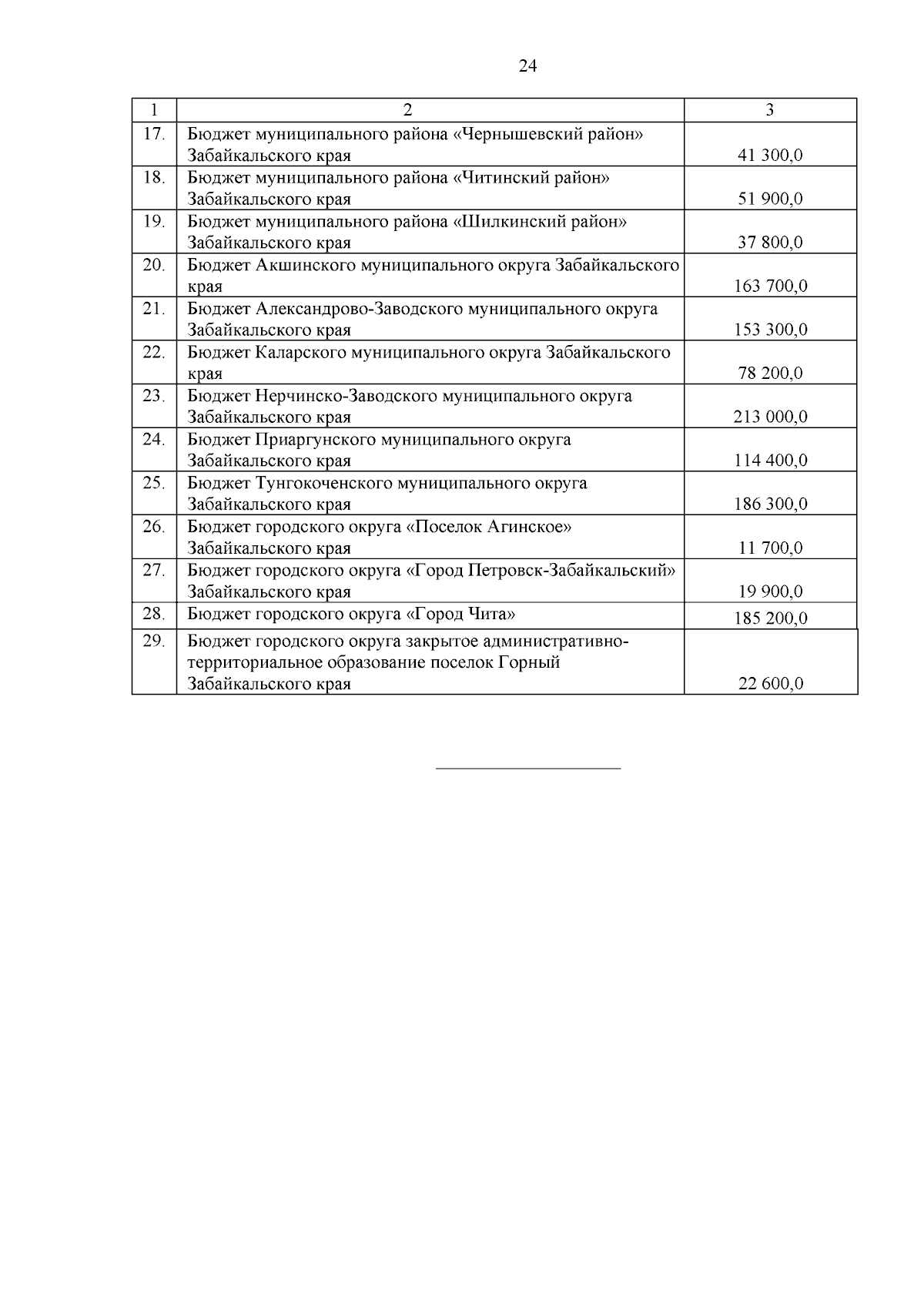 24

| 1 | 2 | 3 |
|---|---|---|
| 17. | Бюджет муниципального района «Чернышевский район» Забайкальского края | 41 300,0 |
| 18. | Бюджет муниципального района «Читинский район» Забайкальского края | 51 900,0 |
| 19. | Бюджет муниципального района «Шилкинский район» Забайкальского края | 37 800,0 |
| 20. | Бюджет Акшинского муниципального округа Забайкальского края | 163 700,0 |
| 21. | Бюджет Александрово-Заводского муниципального округа Забайкальского края | 153 300,0 |
| 22. | Бюджет Каларского муниципального округа Забайкальского края | 78 200,0 |
| 23. | Бюджет Нерчинско-Заводского муниципального округа Забайкальского края | 213 000,0 |
| 24. | Бюджет Приаргунского муниципального округа Забайкальского края | 114 400,0 |
| 25. | Бюджет Тунгокоченского муниципального округа Забайкальского края | 186 300,0 |
| 26. | Бюджет городского округа «Поселок Агинское» Забайкальского края | 11 700,0 |
| 27. | Бюджет городского округа «Город Петровск-Забайкальский» Забайкальского края | 19 900,0 |
| 28. | Бюджет городского округа «Город Чита» | 185 200,0 |
| 29. | Бюджет городского округа закрытое административно-территориальное образование поселок Горный Забайкальского края | 22 600,0 |